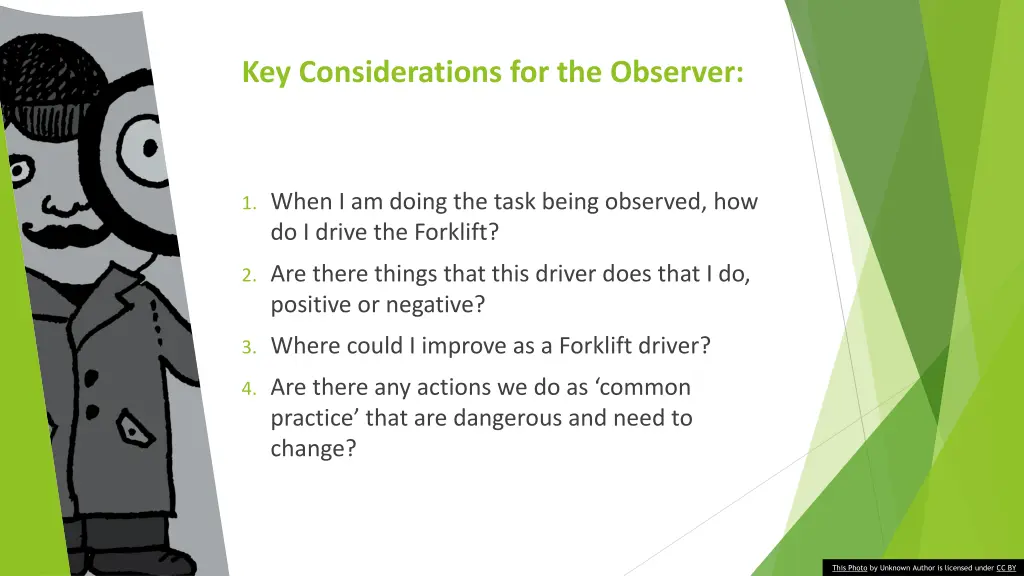 Key Considerations for the Observer:

1. When I am doing the task being observed, how do I drive the Forklift?

2. Are there things that this driver does that I do, positive or negative?

3. Where could I improve as a Forklift driver?

4. Are there any actions we do as ‘common practice’ that are dangerous and need to change?

This Photo by Unknown Author is licensed under CC BY